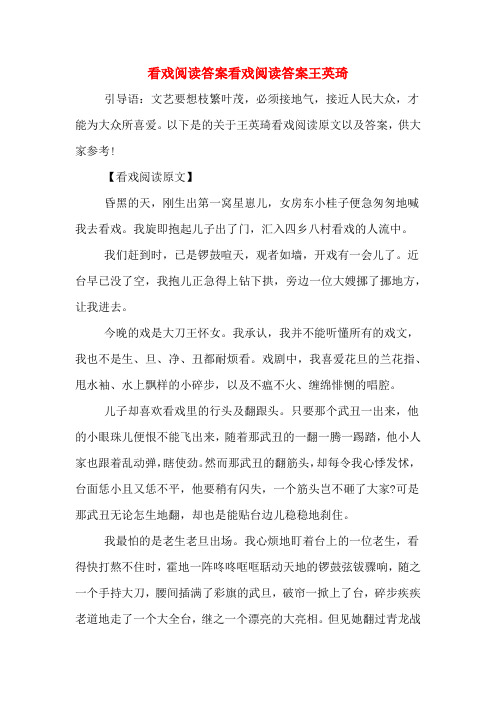 看戏阅读答案看戏阅读答案王英琦

引导语：文艺要想枝繁叶茂，必须接地气，接近人民大众，才能为大众所喜爱。以下是的关于王英琦看戏阅读原文以及答案，供大家参考！

【看戏阅读原文】

昏黑的天，刚生出第一窝星崽儿，女房东小桂子便急匆匆地喊我去看戏。我旋即抱起儿子出了门，汇入四乡八村看戏的人流中。

我们赶到时，已是锣鼓喧天，观者如墙，开戏有一会儿了。近台早已没了空，我抱儿正急得上钻下拱，旁边一位大嫂挪了挪地方，让我进去。

今晚的戏是大刀王怀女。我承认，我并不能听懂所有的戏文，我也不是生、旦、净、丑都耐烦看。戏剧中，我喜爱花旦的兰花指、甩水袖、水上飘样的小碎步，以及不瘟不火、缠绵悱恻的唱腔。

儿子却喜欢看戏里的行头及翻跟头。只要那个武丑一出来，他的小眼珠儿便恨不能飞出来，随着那武丑的一翻一腾一踢踏，他小人家也跟着乱动弹，瞎使劲。然而那武丑的翻筋头，却每令我心悸发怵，台面恁小且又恁不平，他要稍有闪失，一个筋头岂不砸了大家?可是那武丑无论怎生地翻，却也是能贴台边儿稳稳地刹住。

我最怕的是老生老旦出场。我心烦地盯着台上的一位老生，看得快打熬不住时，霍地一阵咚咚哐哐聒动天地的锣鼓弦钹骤响，随之一个手持大刀，腰间插满了彩旗的武旦，破帘一掀上了台，碎步疾疾老道地走了一个大全台，继之一个漂亮的大亮相。但见她翻过青龙战